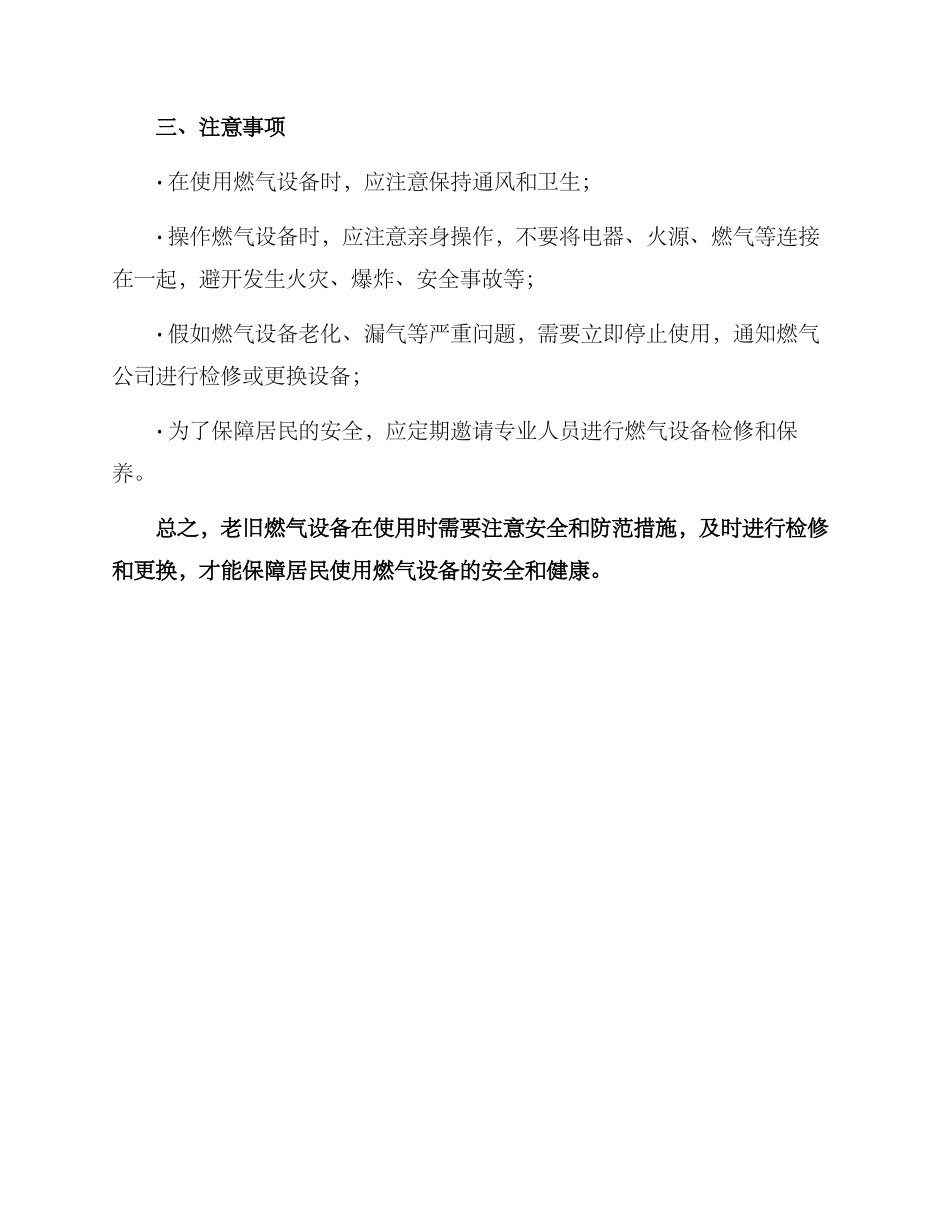 三、注意事项

· 在使用燃气设备时，应注意保持通风和卫生；

· 操作燃气设备时，应注意亲身操作，不要将电器、火源、燃气等连接在一起，避开发生火灾、爆炸、安全事故等；

· 假如燃气设备老化、漏气等严重问题，需要立即停止使用，通知燃气公司进行检修或更换设备；

· 为了保障居民的安全，应定期邀请专业人员进行燃气设备检修和保养。

总之，老旧燃气设备在使用时需要注意安全和防范措施，及时进行检修和更换，才能保障居民使用燃气设备的安全和健康。